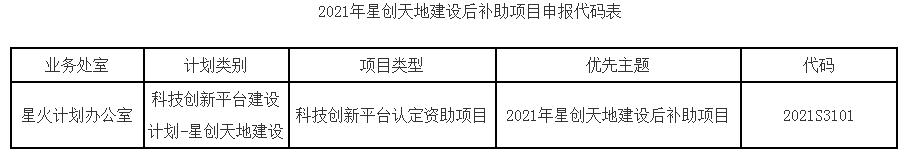 2021年星创天地建设后补助项目申报代码表

| 业务处室 | 计划类别 | 项目类型 | 优先主题 | 代码 |
|---|---|---|---|---|
| 星火计划办公室 | 科技创新平台建设计划-星创天地建设 | 科技创新平台认定资助项目 | 2021年星创天地建设后补助项目 | 2021S3101 |